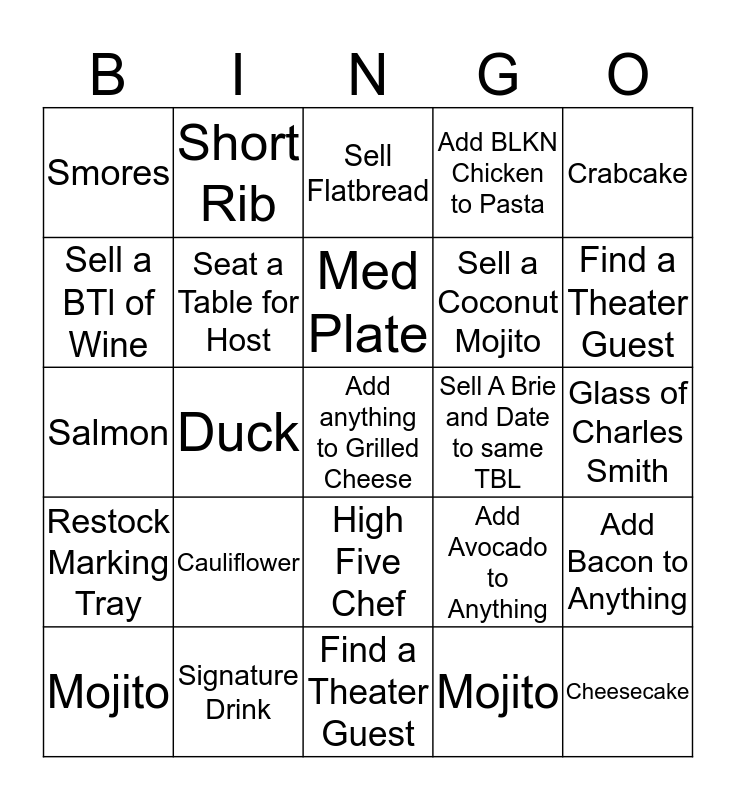 | B | I | N | G | O |
|---|---|---|---|---|
| Smores | Short Rib | Sell Flatbread | Add BLKN Chicken to Pasta | Crabcake |
| Sell a BTI of Wine | Seat a Table for Host | Med Plate | Sell a Coconut Mojito | Find a Theater Guest |
| Salmon | Duck | Add anything to Grilled Cheese | Sell A Brie and Date to same TBL | Glass of Charles Smith |
| Restock Marking Tray | Cauliflower | High Five Chef | Add Avocado to Anything | Add Bacon to Anything |
| Mojito | Signature Drink | Find a Theater Guest | Mojito | Cheesecake |